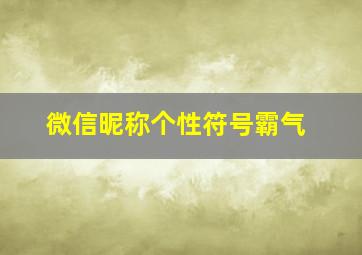 微信昵称个性符号霸气